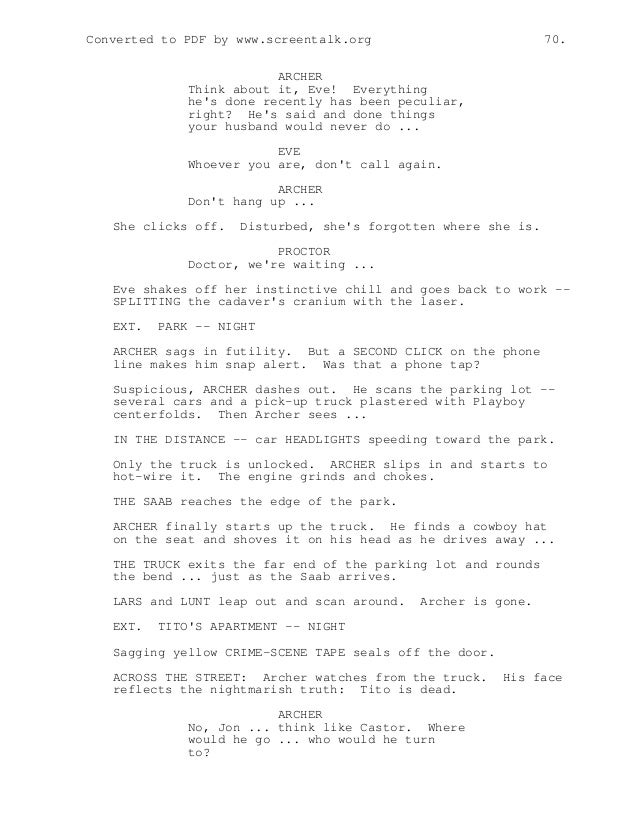 Converted to PDF by www.screentalk.org 70.

ARCHER
Think about it, Eve! Everything he's done recently has been peculiar, right? He's said and done things your husband would never do ...

EVE
Whoever you are, don't call again.

ARCHER
Don't hang up ...

She clicks off. Disturbed, she's forgotten where she is.

PROCTOR
Doctor, we're waiting ...

Eve shakes off her instinctive chill and goes back to work -- SPLITTING the cadaver's cranium with the laser.

EXT. PARK -- NIGHT

ARCHER sags in futility. But a SECOND CLICK on the phone line makes him snap alert. Was that a phone tap?

Suspicious, ARCHER dashes out. He scans the parking lot -- several cars and a pick-up truck plastered with Playboy centerfolds. Then Archer sees ...

IN THE DISTANCE -- car HEADLIGHTS speeding toward the park.

Only the truck is unlocked. ARCHER slips in and starts to hot-wire it. The engine grinds and chokes.

THE SAAB reaches the edge of the park.

ARCHER finally starts up the truck. He finds a cowboy hat on the seat and shoves it on his head as he drives away ...

THE TRUCK exits the far end of the parking lot and rounds the bend ... just as the Saab arrives.

LARS and LUNT leap out and scan around. Archer is gone.

EXT. TITO'S APARTMENT -- NIGHT

Sagging yellow CRIME-SCENE TAPE seals off the door.

ACROSS THE STREET: Archer watches from the truck. His face reflects the nightmarish truth: Tito is dead.

ARCHER
No, Jon ... think like Castor. Where would he go ... who would he turn to?